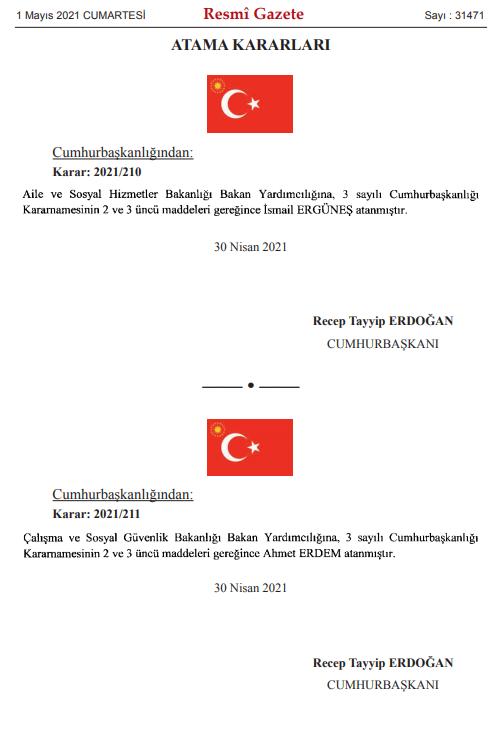 1 Mayıs 2021 CUMARTESİ Resmî Gazete Sayı : 31471

ATAMA KARARLARI

Cumhurbaşkanlığından:

Karar: 2021/210

Aile ve Sosyal Hizmetler Bakanlığı Bakan Yardımcılığına, 3 sayılı Cumhurbaşkanlığı Kararnamesinin 2 ve 3 üncü maddeleri gereğince İsmail ERGÜNEŞ atanmıştır.

30 Nisan 2021

Recep Tayyip ERDOĞAN

CUMHURBAŞKANI

Cumhurbaşkanlığından:

Karar: 2021/211

Çalışma ve Sosyal Güvenlik Bakanlığı Bakan Yardımcılığına, 3 sayılı Cumhurbaşkanlığı Kararnamesinin 2 ve 3 üncü maddeleri gereğince Ahmet ERDEM atanmıştır.

30 Nisan 2021

Recep Tayyip ERDOĞAN

CUMHURBAŞKANI